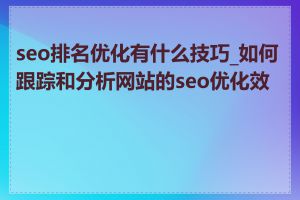 seo排名优化有什么技巧_如何跟踪和分析网站的seo优化效